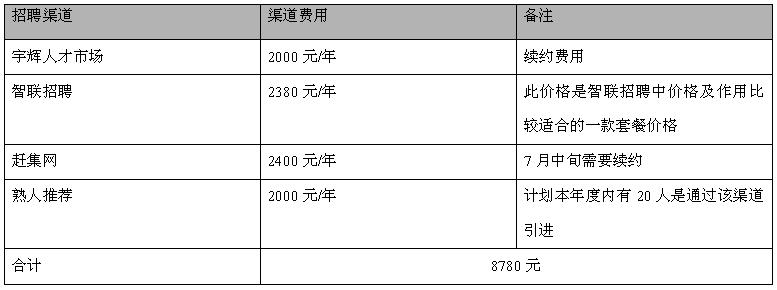 | 招聘渠道 | 渠道费用 | 备注 |
|---|---|---|
| 宇辉人才市场 | 2000 元/年 | 续约费用 |
| 智联招聘 | 2380 元/年 | 此价格是智联招聘中价格及作用比较适合的一款套餐价格 |
| 赶集网 | 2400 元/年 | 7 月中旬需要续约 |
| 熟人推荐 | 2000 元/年 | 计划本年度内有 20 人是通过该渠道引进 |
| 合计 | 8780 元 | |